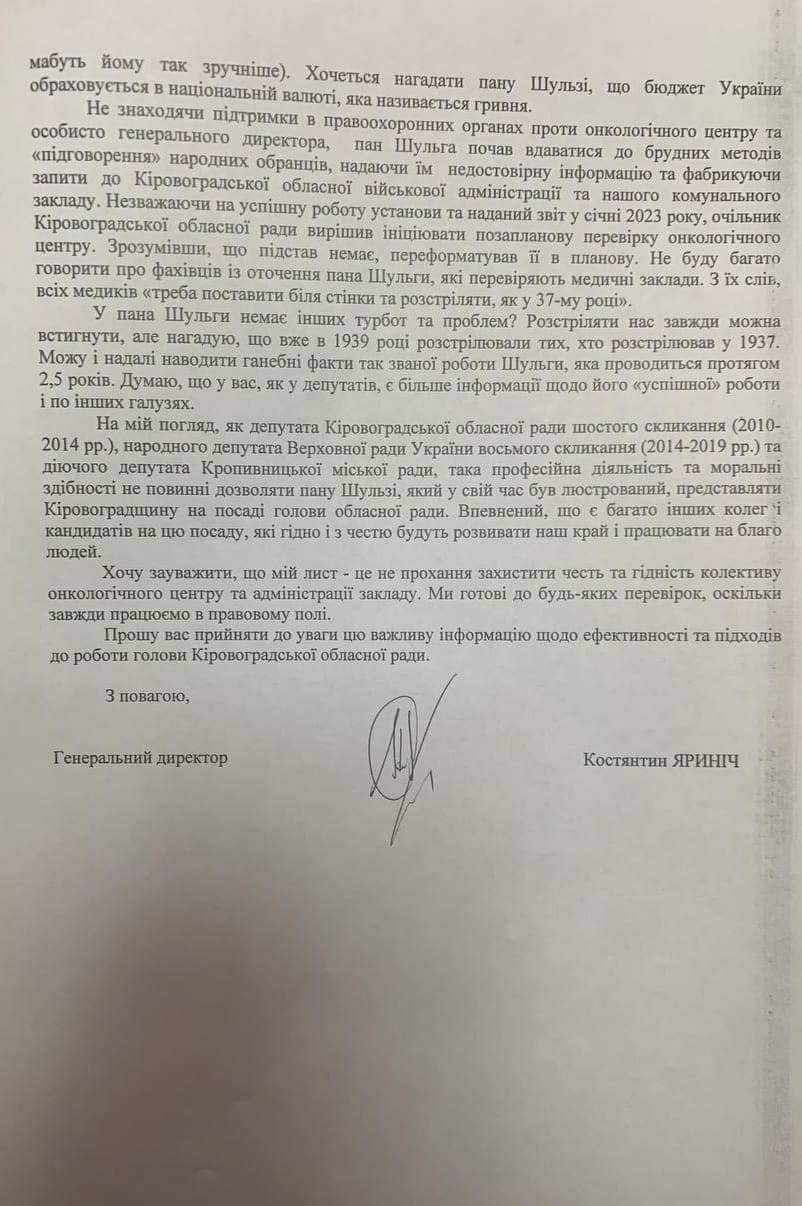 мабуть йому так зручніше). Хочеться нагадати пану Шульзі, що бюджет України обраховується в національній валюті, яка називається гривня.

Не знаходячи підтримки в правоохоронних органах проти онкологічного центру та особисто генерального директора, пан Шульга почав вдаватися до брудних методів «підговорення» народних обранців, надаючи їм недостовірну інформацію та фабрикуючи запити до Кіровоградської обласної військової адміністрації та нашого комунального закладу. Незважаючи на успішну роботу установи та наданий звіт у січні 2023 року, очільник Кіровоградської обласної ради вирішив ініціювати позапланову перевірку онкологічного центру. Зрозумівши, що підстав немає, переформатував її в планову. Не буду багато говорити про фахівців із оточення пана Шульги, які перевіряють медичні заклади. З їх слів, всіх медиків «треба поставити біля стінки та розстріляти, як у 37-му році».

У пана Шульги немає інших турбот та проблем? Розстріляти нас завжди можна встигнути, але нагадую, що вже в 1939 році розстрілювали тих, хто розстрілював у 1937. Можу і надалі наводити ганебні факти так званої роботи Шульги, яка проводиться протягом 2,5 років. Думаю, що у вас, як у депутатів, є більше інформації щодо його «успішної» роботи і по інших галузях.

На мій погляд, як депутата Кіровоградської обласної ради шостого скликання (2010-2014 рр.), народного депутата Верховної ради України восьмого скликання (2014-2019 рр.) та діючого депутата Кропивницької міської ради, така професійна діяльність та моральні здібності не повинні дозволяти пану Шульзі, який у свій час був люстрований, представляти Кіровоградщину на посаді голови обласної ради. Впевнений, що є багато інших колег і кандидатів на цю посаду, які гідно і з честю будуть розвивати наш край і працювати на благо людей.

Хочу зауважити, що мій лист - це не прохання захистити честь та гідність колективу онкологічного центру та адміністрації закладу. Ми готові до будь-яких перевірок, оскільки завжди працюємо в правовому полі.

Прошу вас прийняти до уваги цю важливу інформацію щодо ефективності та підходів до роботи голови Кіровоградської обласної ради.

З повагою,

Генеральний директор

Костянтин ЯРИНІЧ